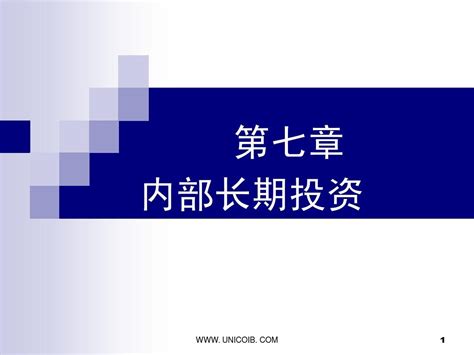 第七章
内部长期投资

WWW. UNICOIB. COM

1